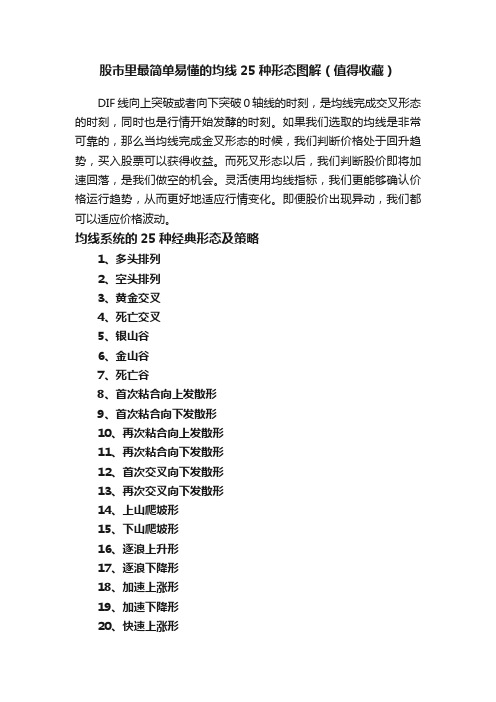 股市里最简单易懂的均线 25 种形态图解（值得收藏）

DIF 线向上突破或者向下突破 0 轴线的时刻，是均线完成交叉形态的时刻，同时也是行情开始发酵的时刻。如果我们选取的均线是非常可靠的，那么当均线完成金叉形态的时候，我们判断价格处于回升趋势，买入股票可以获得收益。而死叉形态以后，我们判断股价即将加速回落，是我们做空的机会。灵活使用均线指标，我们更能够确认价格运行趋势，从而更好地适应行情变化。即便股价出现异动，我们都可以适应价格波动。

均线系统的 25 种经典形态及策略

1、多头排列
2、空头排列
3、黄金交叉
4、死亡交叉
5、银山谷
6、金山谷
7、死亡谷
8、首次粘合向上发散形
9、首次粘合向下发散形
10、再次粘合向上发散形
11、再次粘合向下发散形
12、首次交叉向下发散形
13、再次交叉向下发散形
14、上山爬坡形
15、下山爬坡形
16、逐浪上升形
17、逐浪下降形
18、加速上涨形
19、加速下降形
20、快速上涨形